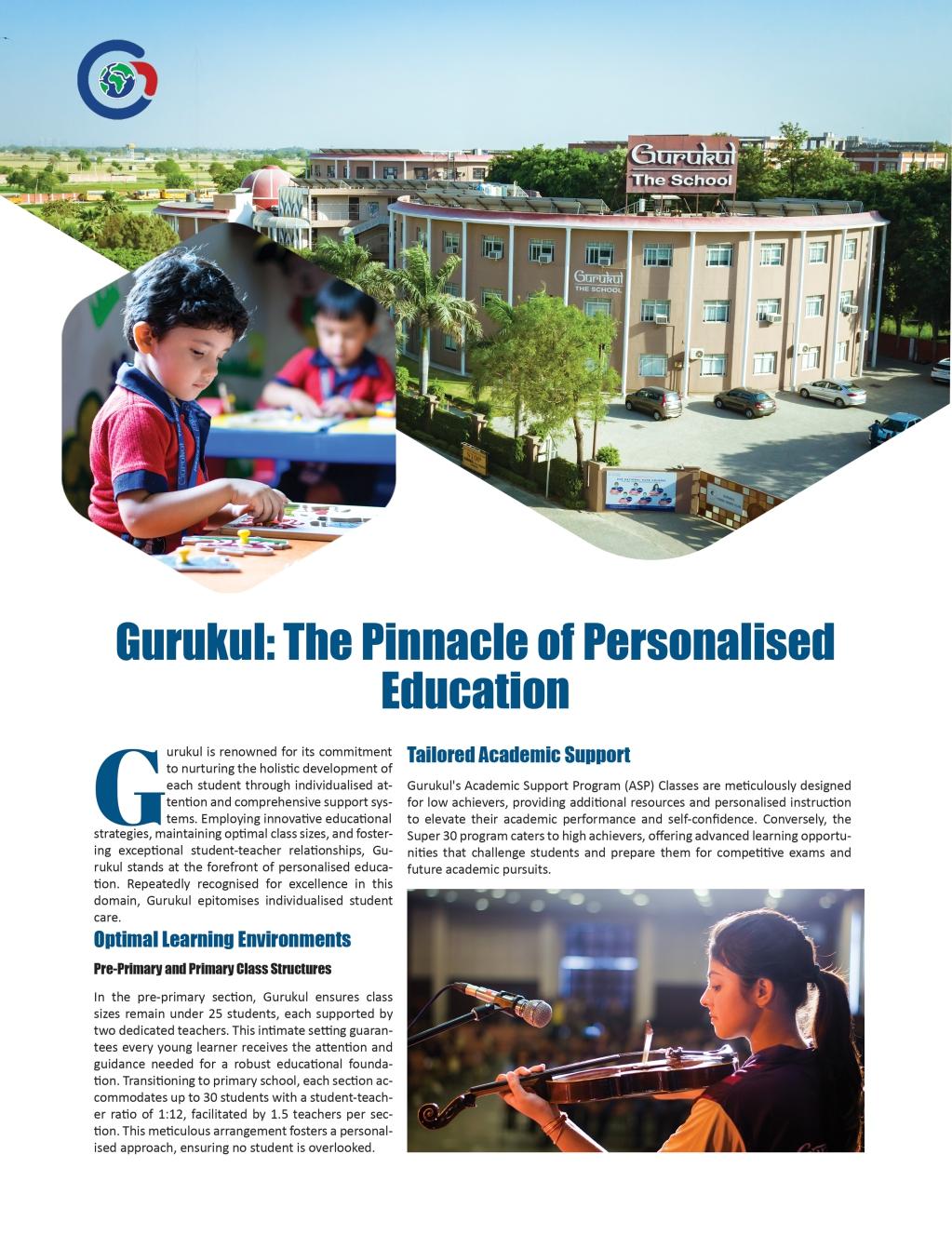 Gurukul
The School

Gurukul
THE SCHOOL

Gurukul: The Pinnacle of Personalised Education

Gurukul is renowned for its commitment to nurturing the holistic development of each student through individualised attention and comprehensive support systems. Employing innovative educational strategies, maintaining optimal class sizes, and fostering exceptional student-teacher relationships, Gurukul stands at the forefront of personalised education. Repeatedly recognised for excellence in this domain, Gurukul epitomises individualised student care.

Optimal Learning Environments

Pre-Primary and Primary Class Structures

In the pre-primary section, Gurukul ensures class sizes remain under 25 students, each supported by two dedicated teachers. This intimate setting guarantees every young learner receives the attention and guidance needed for a robust educational foundation. Transitioning to primary school, each section accommodates up to 30 students with a student-teacher ratio of 1:12, facilitated by 1.5 teachers per section. This meticulous arrangement fosters a personalised approach, ensuring no student is overlooked.

Tailored Academic Support

Gurukul's Academic Support Program (ASP) Classes are meticulously designed for low achievers, providing additional resources and personalised instruction to elevate their academic performance and self-confidence. Conversely, the Super 30 program caters to high achievers, offering advanced learning opportunities that challenge students and prepare them for competitive exams and future academic pursuits.